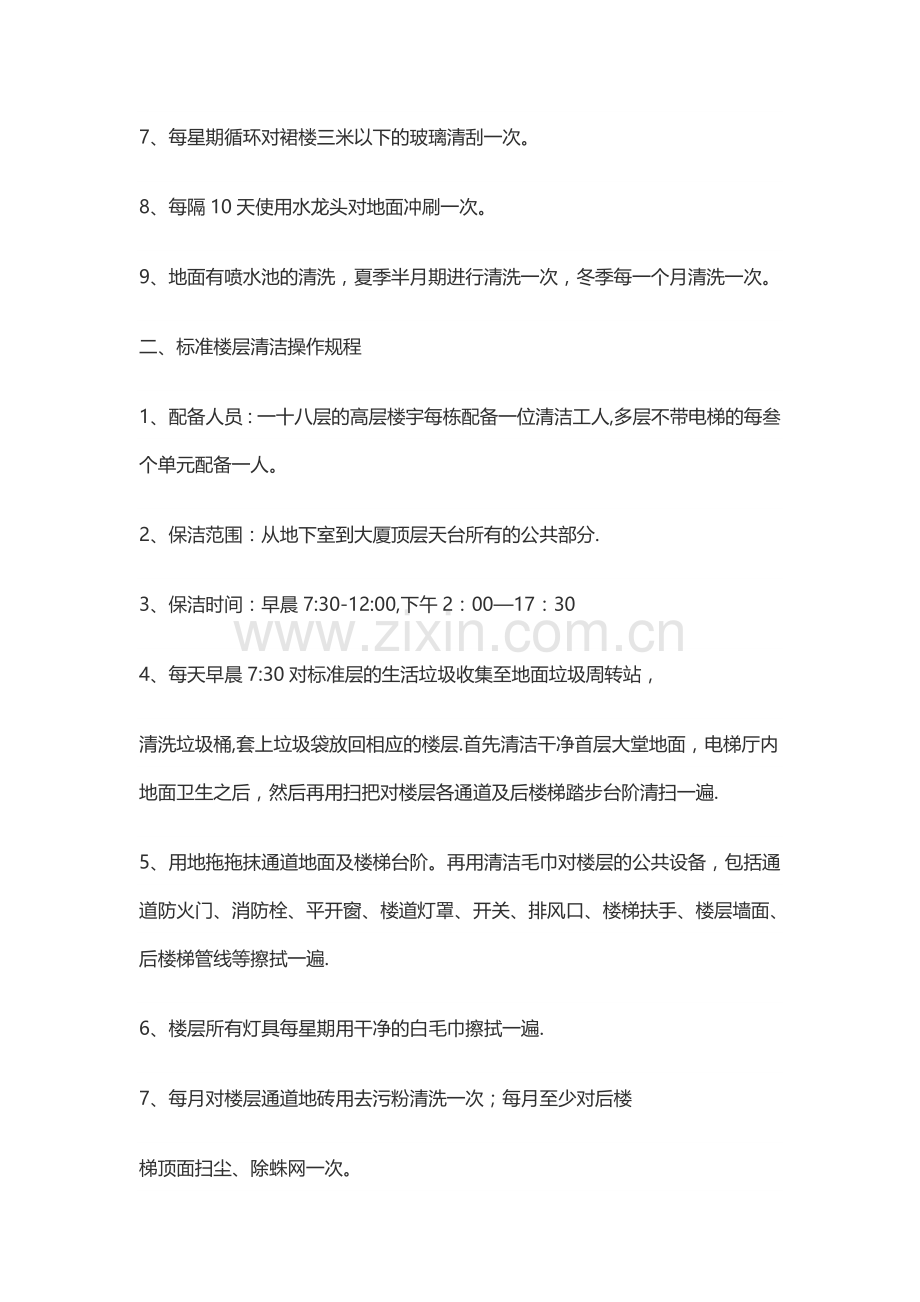 7、每星期循环对裙楼三米以下的玻璃清刮一次。

8、每隔10天使用水龙头对地面冲刷一次。

9、地面有喷水池的清洗，夏季半月期进行清洗一次，冬季每一个月清洗一次。

二、标准楼层清洁操作规程

1、配备人员：一十八层的高层楼宇每栋配备一位清洁工人,多层不带电梯的每叁个单元配备一人。

2、保洁范围：从地下室到大厦顶层天台所有的公共部分.

3、保洁时间：早晨7:30-12:00,下午2：00—17：30

4、每天早晨7:30对标准层的生活垃圾收集至地面垃圾周转站，

清洗垃圾桶,套上垃圾袋放回相应的楼层.首先清洁干净首层大堂地面，电梯厅内地面卫生之后，然后再用扫把对楼层各通道及后楼梯踏步台阶清扫一遍.

5、用地拖拖抹通道地面及楼梯台阶。再用清洁毛巾对楼层的公共设备，包括通道防火门、消防栓、平开窗、楼道灯罩、开关、排风口、楼梯扶手、楼层墙面、后楼梯管线等擦拭一遍.

6、楼层所有灯具每星期用干净的白毛巾擦拭一遍.

7、每月对楼层通道地砖用去污粉清洗一次；每月至少对后楼

梯顶面扫尘、除蛛网一次。

www.zixin.com.cn